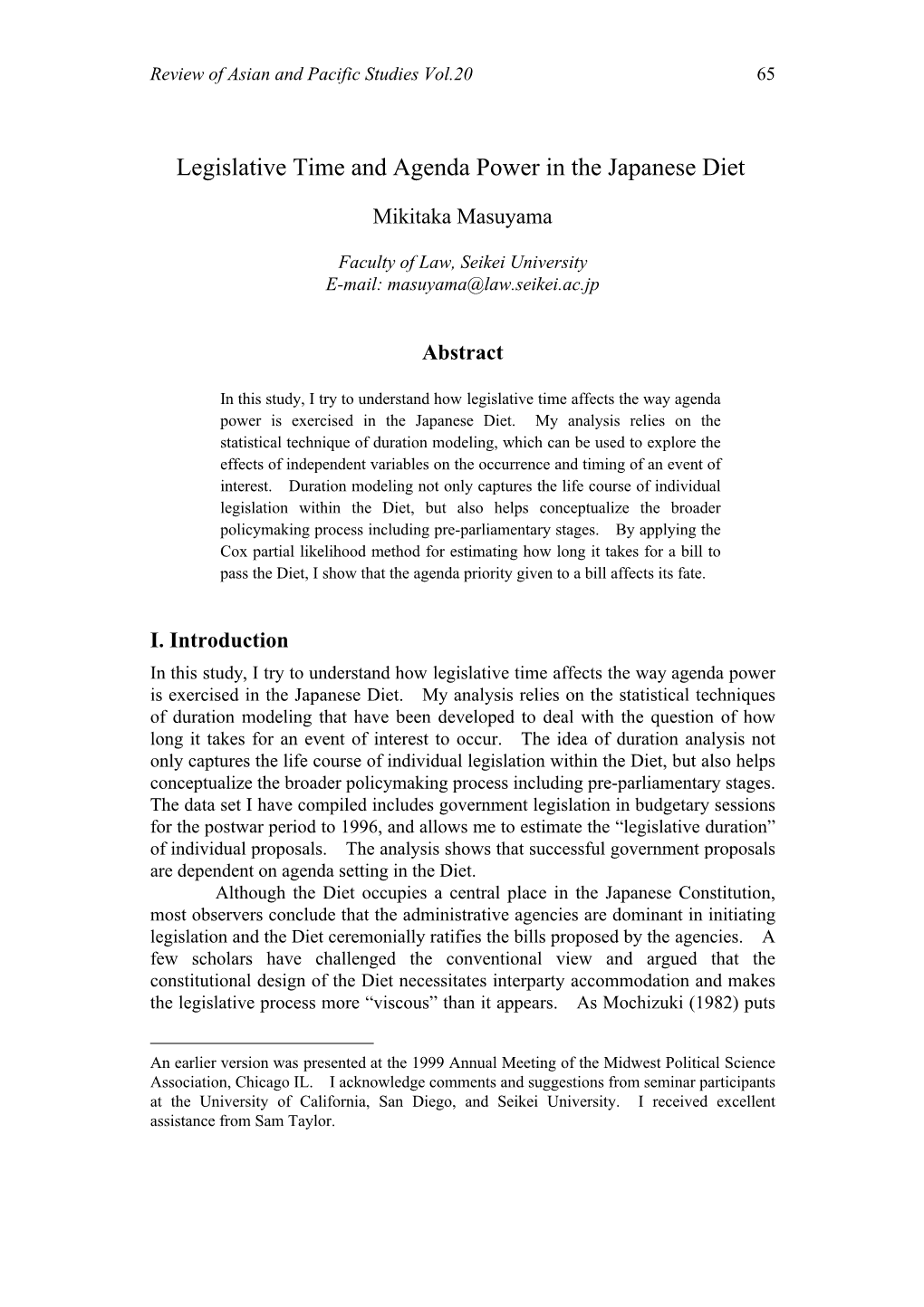 Review of Asian and Pacific Studies Vol.20 65

Legislative Time and Agenda Power in the Japanese Diet

Mikitaka Masuyama

Faculty of Law, Seikei University
E-mail: masuyama@law.seikei.ac.jp

Abstract

In this study, I try to understand how legislative time affects the way agenda power is exercised in the Japanese Diet. My analysis relies on the statistical technique of duration modeling, which can be used to explore the effects of independent variables on the occurrence and timing of an event of interest. Duration modeling not only captures the life course of individual legislation within the Diet, but also helps conceptualize the broader policymaking process including pre-parliamentary stages. By applying the Cox partial likelihood method for estimating how long it takes for a bill to pass the Diet, I show that the agenda priority given to a bill affects its fate.

I. Introduction

In this study, I try to understand how legislative time affects the way agenda power is exercised in the Japanese Diet. My analysis relies on the statistical techniques of duration modeling that have been developed to deal with the question of how long it takes for an event of interest to occur. The idea of duration analysis not only captures the life course of individual legislation within the Diet, but also helps conceptualize the broader policymaking process including pre-parliamentary stages. The data set I have compiled includes government legislation in budgetary sessions for the postwar period to 1996, and allows me to estimate the “legislative duration” of individual proposals. The analysis shows that successful government proposals are dependent on agenda setting in the Diet.

Although the Diet occupies a central place in the Japanese Constitution, most observers conclude that the administrative agencies are dominant in initiating legislation and the Diet ceremonially ratifies the bills proposed by the agencies. A few scholars have challenged the conventional view and argued that the constitutional design of the Diet necessitates interparty accommodation and makes the legislative process more “viscous” than it appears. As Mochizuki (1982) puts

An earlier version was presented at the 1999 Annual Meeting of the Midwest Political Science Association, Chicago IL. I acknowledge comments and suggestions from seminar participants at the University of California, San Diego, and Seikei University. I received excellent assistance from Sam Taylor.